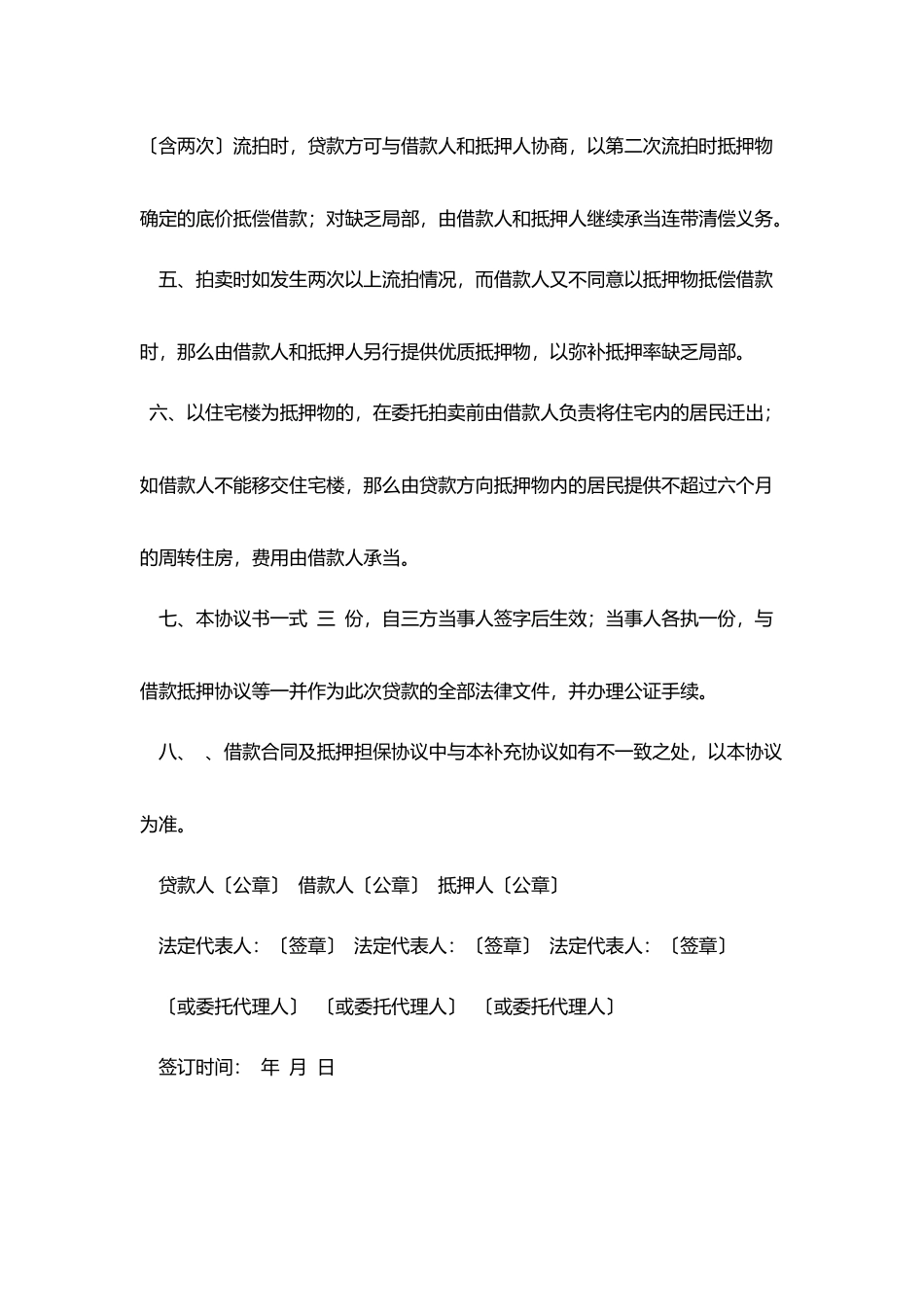 〔含两次〕流拍时，贷款方可与借款人和抵押人协商，以第二次流拍时抵押物确定的底价抵偿借款；对缺乏局部，由借款人和抵押人继续承当连带清偿义务。

五、拍卖时如发生两次以上流拍情况，而借款人又不同意以抵押物抵偿借款时，那么由借款人和抵押人另行提供优质抵押物，以弥补抵押率缺乏局部。

六、以住宅楼为抵押物的，在委托拍卖前由借款人负责将住宅内的居民迁出；如借款人不能移交住宅楼，那么由贷款方向抵押物内的居民提供不超过六个月的周转住房，费用由借款人承当。

七、本协议书一式 三 份，自三方当事人签字后生效；当事人各执一份，与借款抵押协议等一并作为此次贷款的全部法律文件，并办理公证手续。

八、 、借款合同及抵押担保协议中与本补充协议如有不一致之处，以本协议为准。

贷款人〔公章〕 借款人〔公章〕 抵押人〔公章〕

法定代表人：〔签章〕 法定代表人：〔签章〕 法定代表人：〔签章〕

〔或委托代理人〕 〔或委托代理人〕 〔或委托代理人〕

签订时间： 年 月 日